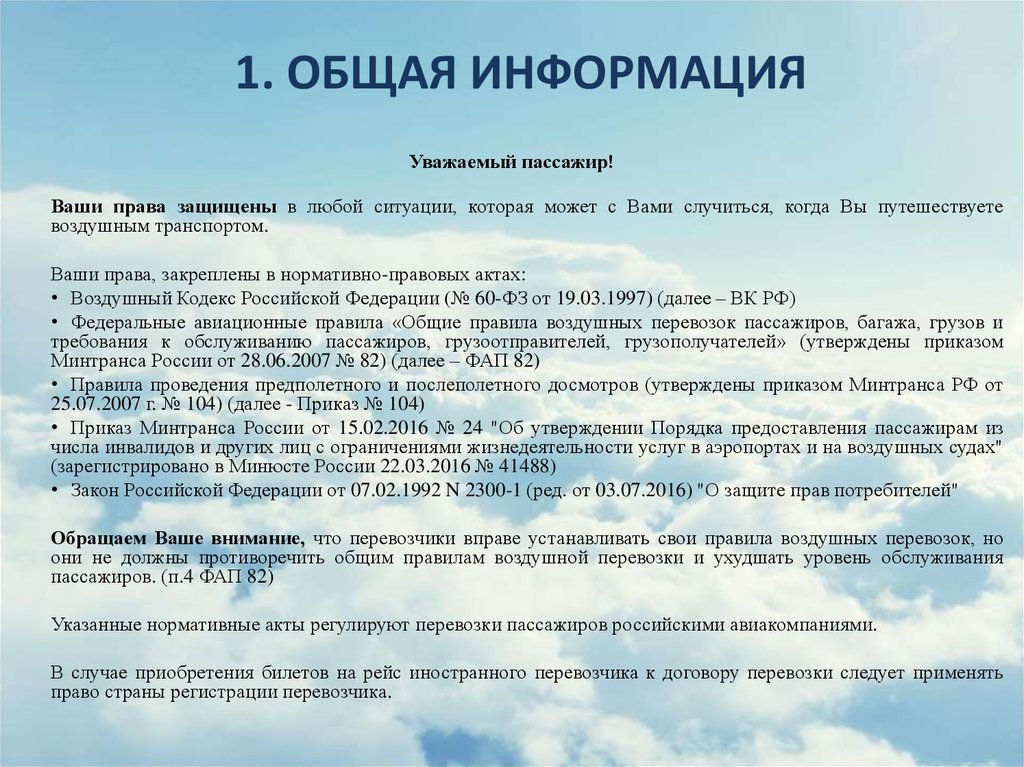 1. ОБЩАЯ ИНФОРМАЦИЯ

Уважаемый пассажир!

Ваши права защищены в любой ситуации, которая может с Вами случиться, когда Вы путешествуете воздушным транспортом.

Ваши права, закреплены в нормативно-правовых актах:
• Воздушный Кодекс Российской Федерации (№ 60-ФЗ от 19.03.1997) (далее – ВК РФ)
• Федеральные авиационные правила «Общие правила воздушных перевозок пассажиров, багажа, грузов и требования к обслуживанию пассажиров, грузоотправителей, грузополучателей» (утверждены приказом Минтранса России от 28.06.2007 № 82) (далее – ФАП 82)
• Правила проведения предполетного и послеполетного досмотров (утверждены приказом Минтранса РФ от 25.07.2007 г. № 104) (далее - Приказ № 104)
• Приказ Минтранса России от 15.02.2016 № 24 "Об утверждении Порядка предоставления пассажирам из числа инвалидов и других лиц с ограничениями жизнедеятельности услуг в аэропортах и на воздушных судах" (зарегистрировано в Минюсте России 22.03.2016 № 41488)
• Закон Российской Федерации от 07.02.1992 N 2300-1 (ред. от 03.07.2016) "О защите прав потребителей"

Обращаем Ваше внимание, что перевозчики вправе устанавливать свои правила воздушных перевозок, но они не должны противоречить общим правилам воздушной перевозки и ухудшать уровень обслуживания пассажиров. (п.4 ФАП 82)

Указанные нормативные акты регулируют перевозки пассажиров российскими авиакомпаниями.

В случае приобретения билетов на рейс иностранного перевозчика к договору перевозки следует применять право страны регистрации перевозчика.